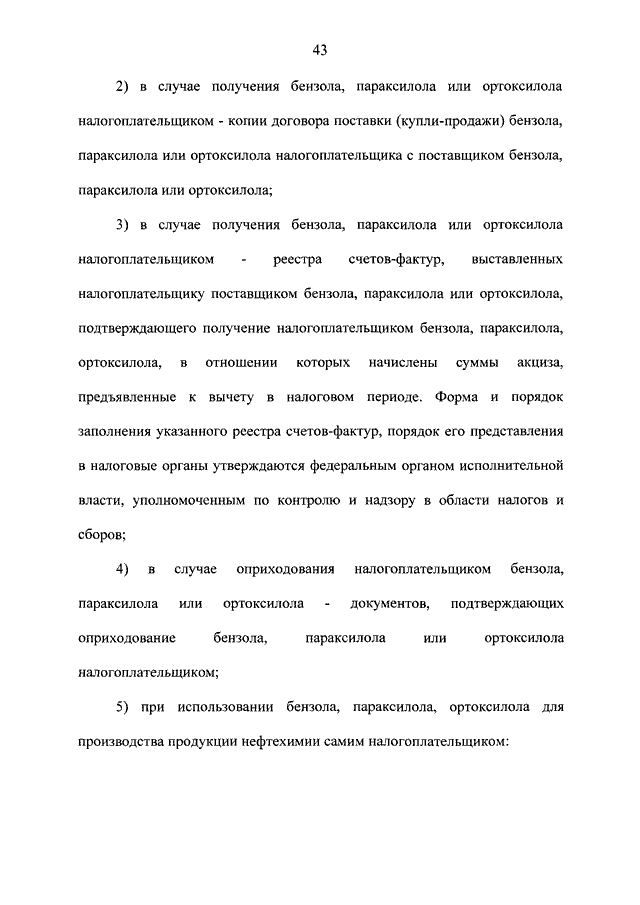 43

2) в случае получения бензола, параксилола или ортоксилола налогоплательщиком - копии договора поставки (купли-продажи) бензола, параксилола или ортоксилола налогоплательщика с поставщиком бензола, параксилола или ортоксилола;

3) в случае получения бензола, параксилола или ортоксилола налогоплательщиком - реестра счетов-фактур, выставленных налогоплательщику поставщиком бензола, параксилола или ортоксилола, подтверждающего получение налогоплательщиком бензола, параксилола, ортоксилола, в отношении которых начислены суммы акциза, предъявленные к вычету в налоговом периоде. Форма и порядок заполнения указанного реестра счетов-фактур, порядок его представления в налоговые органы утверждаются федеральным органом исполнительной власти, уполномоченным по контролю и надзору в области налогов и сборов;

4) в случае оприходования налогоплательщиком бензола, параксилола или ортоксилола - документов, подтверждающих оприходование бензола, параксилола или ортоксилола налогоплательщиком;

5) при использовании бензола, параксилола, ортоксилола для производства продукции нефтехимии самим налогоплательщиком: